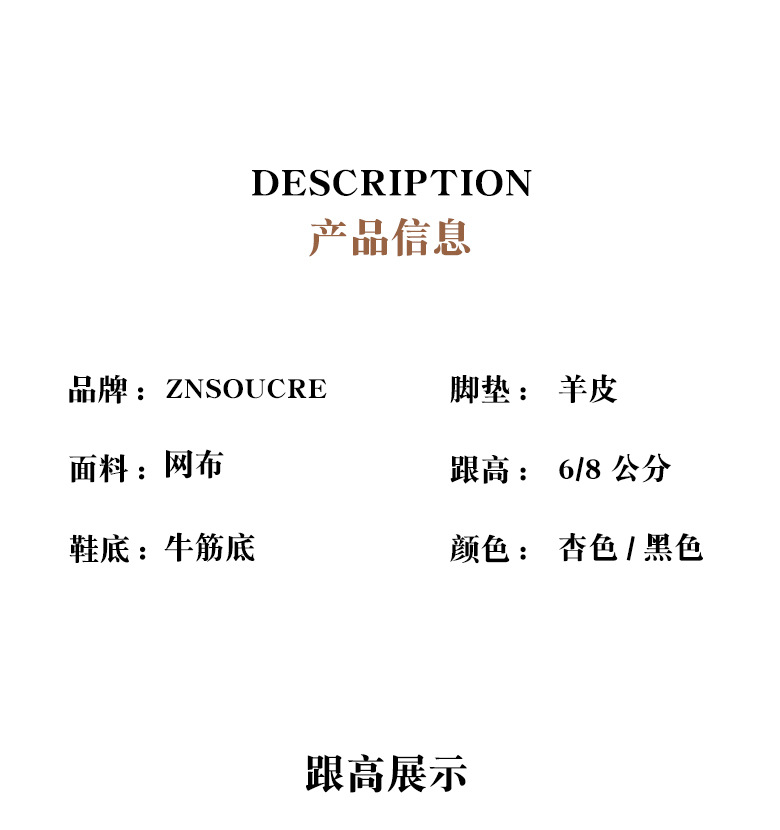 DESCRIPTION
产品信息

品牌：ZNSOUCRE

面料：网布

鞋底：牛筋底

脚垫：羊皮

跟高：6/8公分

颜色：杏色/黑色

跟高展示